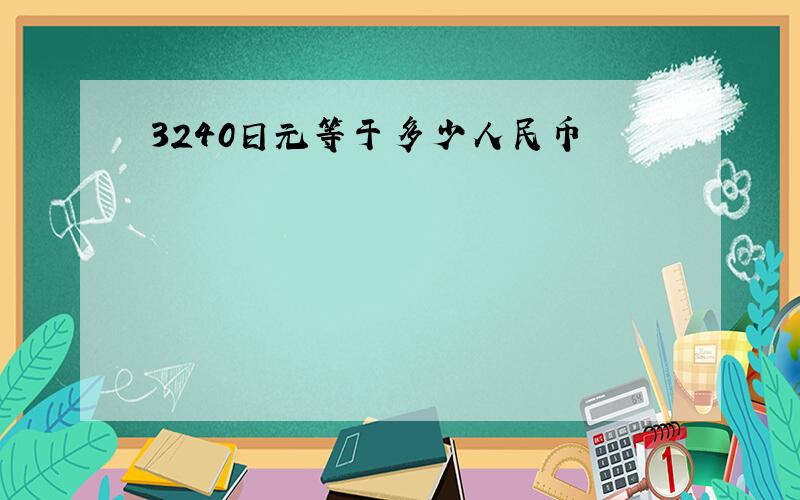 3240日元等于多少人民币